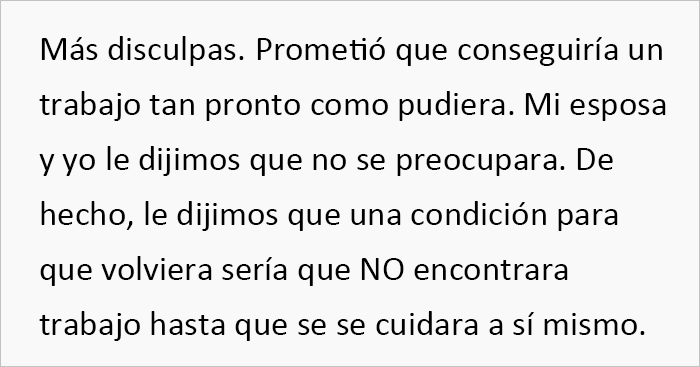 Más disculpas. Prometió que conseguiría un trabajo tan pronto como pudiera. Mi esposa y yo le dijimos que no se preocupara. De hecho, le dijimos que una condición para que volviera sería que NO encontrara trabajo hasta que se se cuidara a sí mismo.